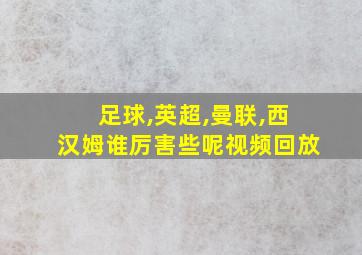 足球,英超,曼联,西汉姆谁厉害些呢视频回放